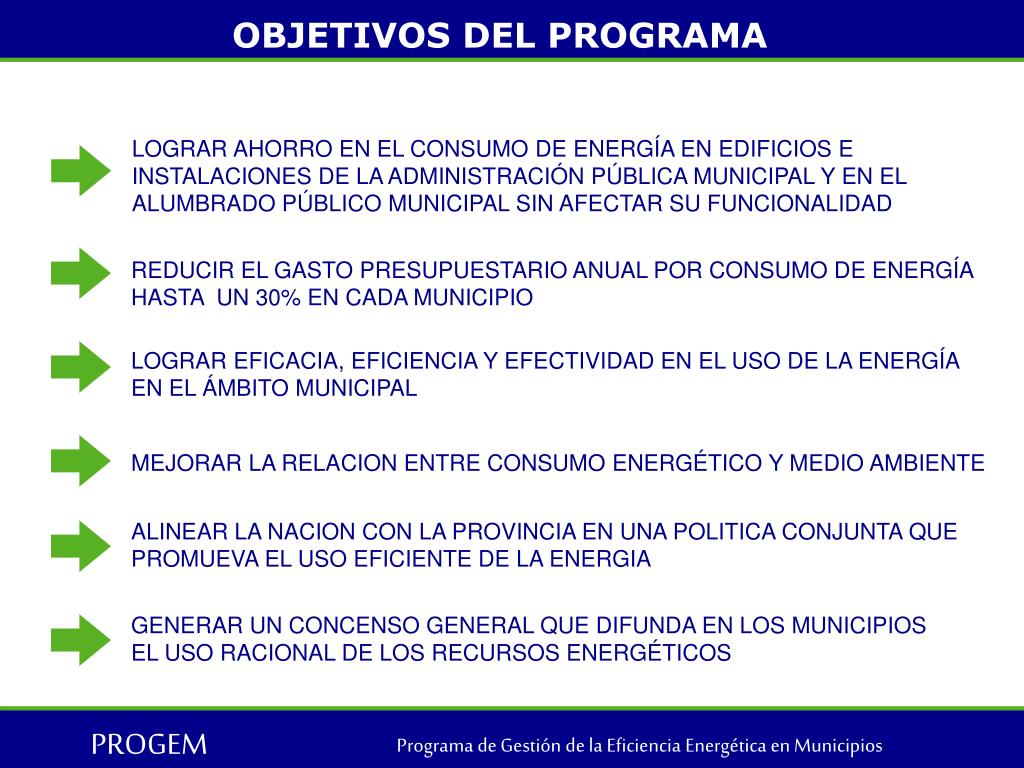 OBJETIVOS DEL PROGRAMA

LOGRAR AHORRO EN EL CONSUMO DE ENERGÍA EN EDIFICIOS E INSTALACIONES DE LA ADMINISTRACIÓN PÚBLICA MUNICIPAL Y EN EL ALUMBRADO PÚBLICO MUNICIPAL SIN AFECTAR SU FUNCIONALIDAD

REDUCIR EL GASTO PRESUPUESTARIO ANUAL POR CONSUMO DE ENERGÍA HASTA UN 30% EN CADA MUNICIPIO

LOGRAR EFICACIA, EFICIENCIA Y EFECTIVIDAD EN EL USO DE LA ENERGÍA EN EL ÁMBITO MUNICIPAL

MEJORAR LA RELACION ENTRE CONSUMO ENERGÉTICO Y MEDIO AMBIENTE

ALINEAR LA NACION CON LA PROVINCIA EN UNA POLITICA CONJUNTA QUE PROMUEVA EL USO EFICIENTE DE LA ENERGIA

GENERAR UN CONCENSO GENERAL QUE DIFUNDA EN LOS MUNICIPIOS EL USO RACIONAL DE LOS RECURSOS ENERGÉTICOS

PROGEM

Programa de Gestión de la Eficiencia Energética en Municipios